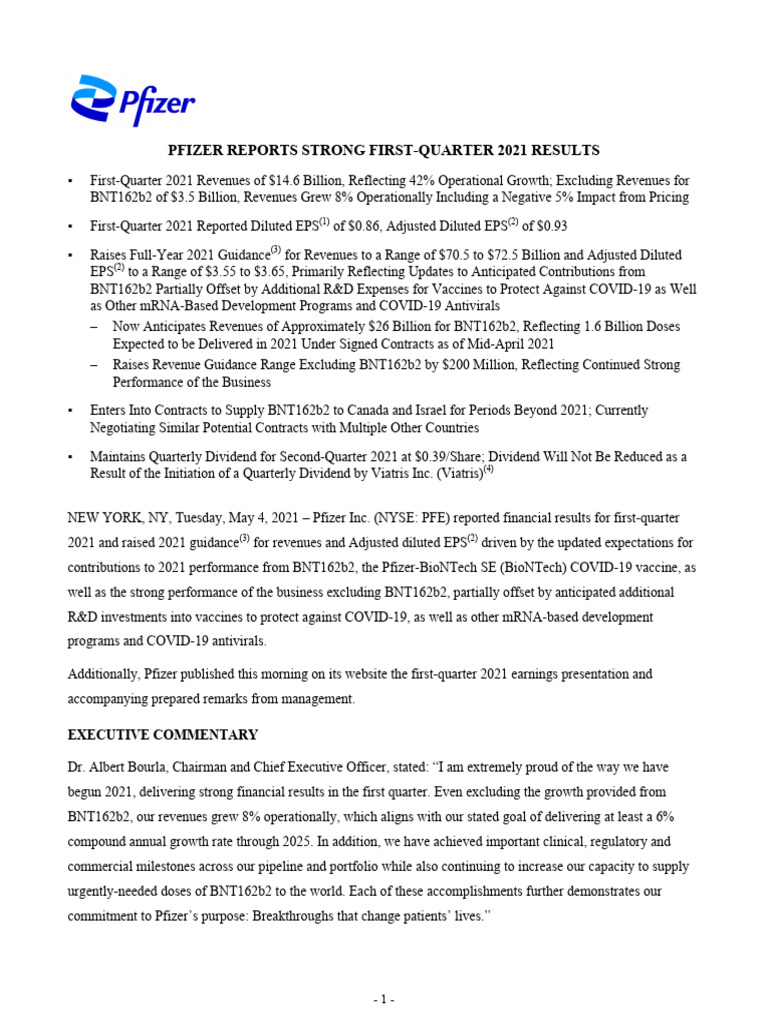 Pfizer

PFIZER REPORTS STRONG FIRST-QUARTER 2021 RESULTS

▪ First-Quarter 2021 Revenues of \$14.6 Billion, Reflecting 42% Operational Growth; Excluding Revenues for BNT162b2 of \$3.5 Billion, Revenues Grew 8% Operationally Including a Negative 5% Impact from Pricing

▪ First-Quarter 2021 Reported Diluted EPS$^{(1)}$ of \$0.86, Adjusted Diluted EPS$^{(2)}$ of \$0.93

▪ Raises Full-Year 2021 Guidance$^{(3)}$ for Revenues to a Range of \$70.5 to \$72.5 Billion and Adjusted Diluted EPS$^{(2)}$ to a Range of \$3.55 to \$3.65, Primarily Reflecting Updates to Anticipated Contributions from BNT162b2 Partially Offset by Additional R&D Expenses for Vaccines to Protect Against COVID-19 as Well as Other mRNA-Based Development Programs and COVID-19 Antivirals
– Now Anticipates Revenues of Approximately \$26 Billion for BNT162b2, Reflecting 1.6 Billion Doses Expected to be Delivered in 2021 Under Signed Contracts as of Mid-April 2021
– Raises Revenue Guidance Range Excluding BNT162b2 by \$200 Million, Reflecting Continued Strong Performance of the Business

▪ Enters Into Contracts to Supply BNT162b2 to Canada and Israel for Periods Beyond 2021; Currently Negotiating Similar Potential Contracts with Multiple Other Countries

▪ Maintains Quarterly Dividend for Second-Quarter 2021 at \$0.39/Share; Dividend Will Not Be Reduced as a Result of the Initiation of a Quarterly Dividend by Viatris Inc. (Viatris)$^{(4)}$

NEW YORK, NY, Tuesday, May 4, 2021 – Pfizer Inc. (NYSE: PFE) reported financial results for first-quarter 2021 and raised 2021 guidance$^{(3)}$ for revenues and Adjusted diluted EPS$^{(2)}$ driven by the updated expectations for contributions to 2021 performance from BNT162b2, the Pfizer-BioNTech SE (BioNTech) COVID-19 vaccine, as well as the strong performance of the business excluding BNT162b2, partially offset by anticipated additional R&D investments into vaccines to protect against COVID-19, as well as other mRNA-based development programs and COVID-19 antivirals.

Additionally, Pfizer published this morning on its website the first-quarter 2021 earnings presentation and accompanying prepared remarks from management.

EXECUTIVE COMMENTARY

Dr. Albert Bourla, Chairman and Chief Executive Officer, stated: “I am extremely proud of the way we have begun 2021, delivering strong financial results in the first quarter. Even excluding the growth provided from BNT162b2, our revenues grew 8% operationally, which aligns with our stated goal of delivering at least a 6% compound annual growth rate through 2025. In addition, we have achieved important clinical, regulatory and commercial milestones across our pipeline and portfolio while also continuing to increase our capacity to supply urgently-needed doses of BNT162b2 to the world. Each of these accomplishments further demonstrates our commitment to Pfizer’s purpose: Breakthroughs that change patients’ lives.”

- 1 -